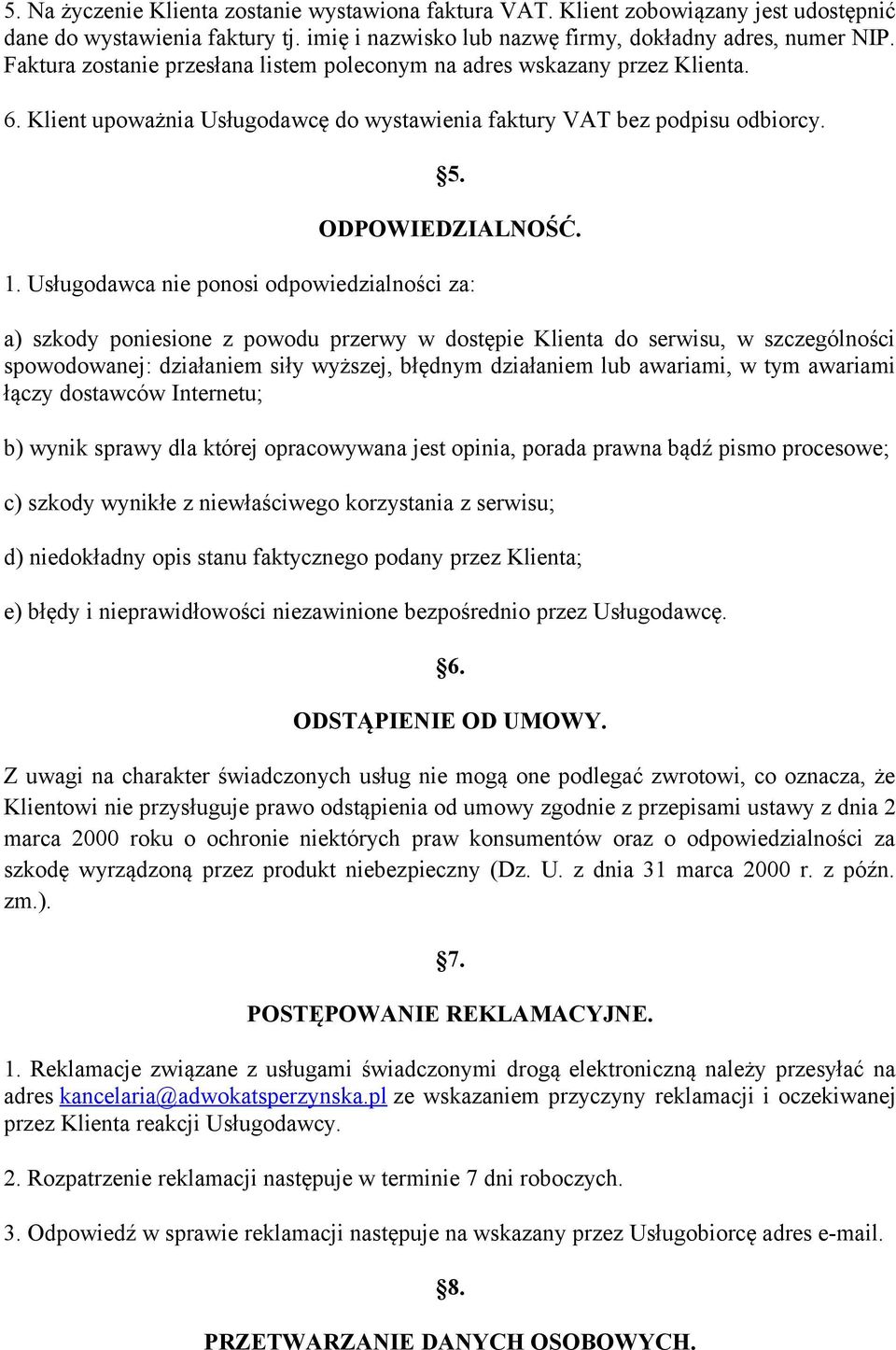 5. Na życzenie Klienta zostanie wystawiona faktura VAT. Klient zobowiązany jest udostępnić dane do wystawienia faktury tj. imię i nazwisko lub nazwę firmy, dokładny adres, numer NIP. Faktura zostanie przesłana listem poleconym na adres wskazany przez Klienta.

6. Klient upoważnia Usługodawcę do wystawienia faktury VAT bez podpisu odbiorcy.

§5.

ODPOWIEDZIALNOŚĆ.

1. Usługodawca nie ponosi odpowiedzialności za:

a) szkody poniesione z powodu przerwy w dostępie Klienta do serwisu, w szczególności spowodowanej: działaniem siły wyższej, błędnym działaniem lub awariami, w tym awariami łączy dostawców Internetu;

b) wynik sprawy dla której opracowywana jest opinia, porada prawna bądź pismo procesowe;

c) szkody wynikłe z niewłaściwego korzystania z serwisu;

d) niedokładny opis stanu faktycznego podany przez Klienta;

e) błędy i nieprawidłowości niezawinione bezpośrednio przez Usługodawcę.

§6.

ODSTĄPIENIE OD UMOWY.

Z uwagi na charakter świadczonych usług nie mogą one podlegać zwrotowi, co oznacza, że Klientowi nie przysługuje prawo odstąpienia od umowy zgodnie z przepisami ustawy z dnia 2 marca 2000 roku o ochronie niektórych praw konsumentów oraz o odpowiedzialności za szkodę wyrządzoną przez produkt niebezpieczny (Dz. U. z dnia 31 marca 2000 r. z późn. zm.).

§7.

POSTĘPOWANIE REKLAMACYJNE.

1. Reklamacje związane z usługami świadczonymi drogą elektroniczną należy przesyłać na adres kancelaria@adwokatsperzynska.pl ze wskazaniem przyczyny reklamacji i oczekiwanej przez Klienta reakcji Usługodawcy.

2. Rozpatrzenie reklamacji następuje w terminie 7 dni roboczych.

3. Odpowiedź w sprawie reklamacji następuje na wskazany przez Usługobiorcę adres e-mail.

§8.

PRZETWARZANIE DANYCH OSOBOWYCH.